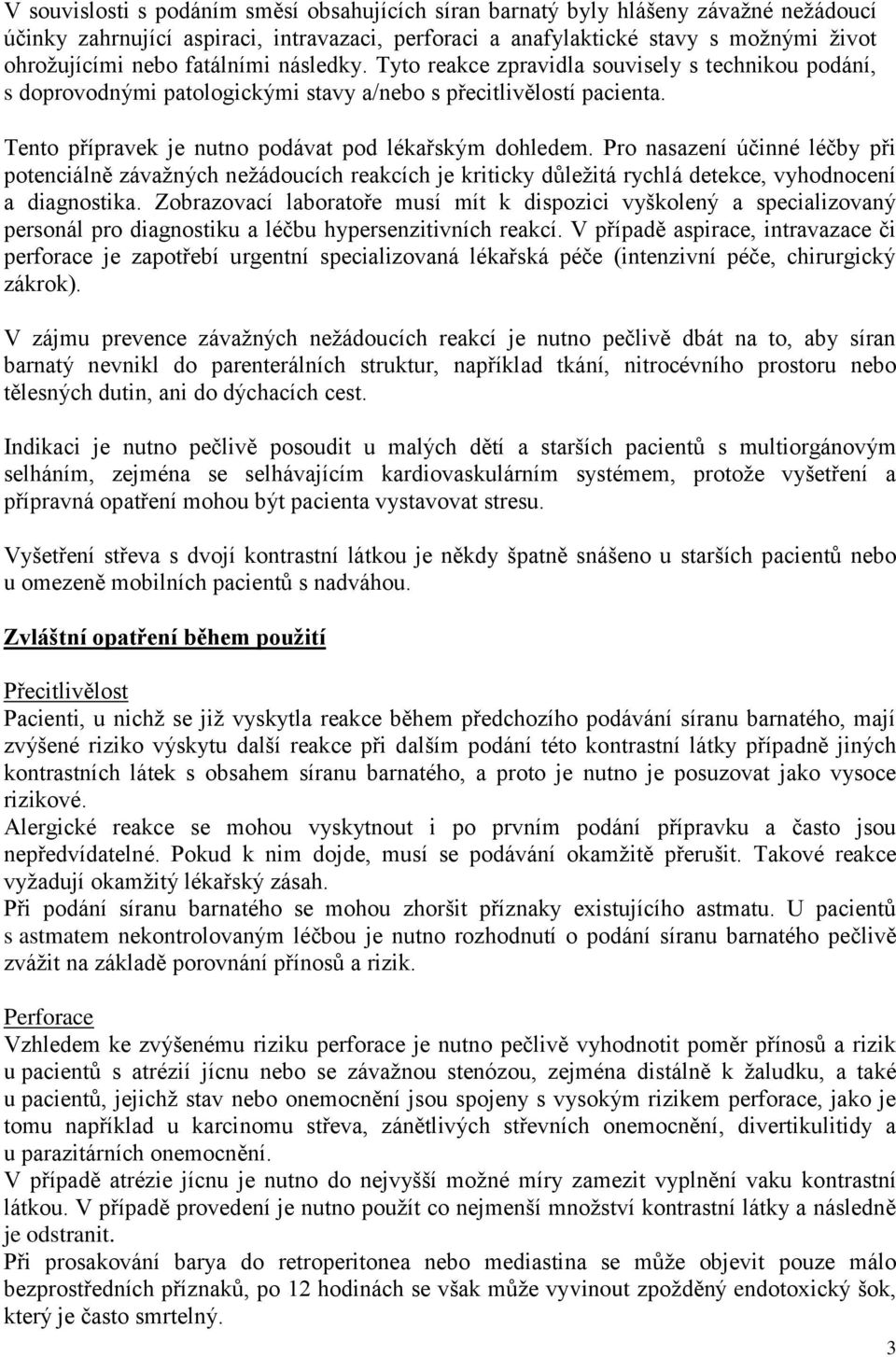 V souvislosti s podáním směsí obsahujících síran barnatý byly hlášeny závažné nežádoucí účinky zahrnující aspiraci, intravazaci, perforaci a anafylaktické stavy s možnými život ohrožujícími nebo fatálními následky. Tyto reakce zpravidla souvisely s technikou podání, s doprovodnými patologickými stavy a/nebo s přecitlivělostí pacienta.

Tento přípravek je nutno podávat pod lékařským dohledem. Pro nasazení účinné léčby při potenciálně závažných nežádoucích reakcích je kriticky důležitá rychlá detekce, vyhodnocení a diagnostika. Zobrazovací laboratoře musí mít k dispozici vyškolený a specializovaný personál pro diagnostiku a léčbu hypersenzitivních reakcí. V případě aspirace, intravazace či perforace je zapotřebí urgentní specializovaná lékařská péče (intenzivní péče, chirurgický zákrok).

V zájmu prevence závažných nežádoucích reakcí je nutno pečlivě dbát na to, aby síran barnatý nevnikl do parenterálních struktur, například tkání, nitrocévního prostoru nebo tělesných dutin, ani do dýchacích cest.

Indikaci je nutno pečlivě posoudit u malých dětí a starších pacientů s multiorgánovým selháním, zejména se selhávajícím kardiovaskulárním systémem, protože vyšetření a přípravná opatření mohou být pacienta vystavovat stresu.

Vyšetření střeva s dvojí kontrastní látkou je někdy špatně snášeno u starších pacientů nebo u omezeně mobilních pacientů s nadváhou.

Zvláštní opatření během použití

Přecitlivělost
Pacienti, u nichž se již vyskytla reakce během předchozího podávání síranu barnatého, mají zvýšené riziko výskytu další reakce při dalším podání této kontrastní látky případně jiných kontrastních látek s obsahem síranu barnatého, a proto je nutno je posuzovat jako vysoce rizikové.
Alergické reakce se mohou vyskytnout i po prvním podání přípravku a často jsou nepředvídatelné. Pokud k nim dojde, musí se podávání okamžitě přerušit. Takové reakce vyžadují okamžitý lékařský zásah.
Při podání síranu barnatého se mohou zhoršit příznaky existujícího astmatu. U pacientů s astmatem nekontrolovaným léčbou je nutno rozhodnutí o podání síranu barnatého pečlivě zvážit na základě porovnání přínosů a rizik.

Perforace
Vzhledem ke zvýšenému riziku perforace je nutno pečlivě vyhodnotit poměr přínosů a rizik u pacientů s atrézií jícnu nebo se závažnou stenózou, zejména distálně k žaludku, a také u pacientů, jejichž stav nebo onemocnění jsou spojeny s vysokým rizikem perforace, jako je tomu například u karcinomu střeva, zánětlivých střevních onemocnění, divertikulitidy a u parazitárních onemocnění.
V případě atrézie jícnu je nutno do nejvyšší možné míry zamezit vyplnění vaku kontrastní látkou. V případě provedení je nutno použít co nejmenší množství kontrastní látky a následně je odstranit.
Při prosakování barya do retroperitonea nebo mediastina se může objevit pouze málo bezprostředních příznaků, po 12 hodinách se však může vyvinout zpožděný endotoxický šok, který je často smrtelný.

3